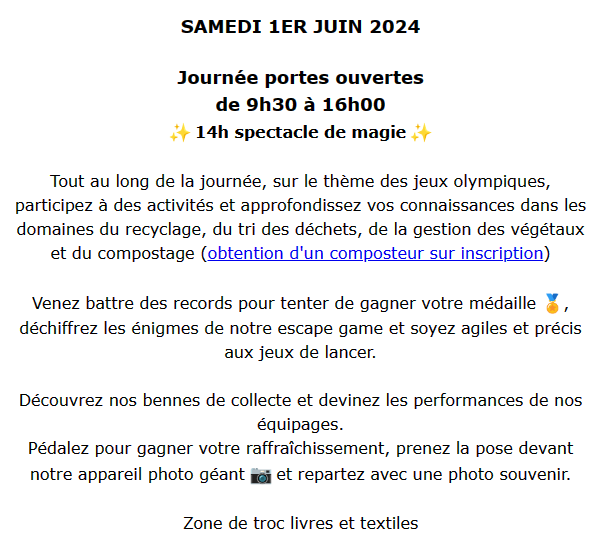 SAMEDI 1ER JUIN 2024

Journée portes ouvertes
de 9h30 à 16h00
✨ 14h spectacle de magie ✨

Tout au long de la journée, sur le thème des jeux olympiques, participez à des activités et approfondissez vos connaissances dans les domaines du recyclage, du tri des déchets, de la gestion des végétaux et du compostage (obtention d'un composteur sur inscription)

Venez battre des records pour tenter de gagner votre médaille 🏅, déchiffrez les énigmes de notre escape game et soyez agiles et précis aux jeux de lancer.

Découvrez nos bennes de collecte et devinez les performances de nos équipages.
Pédalez pour gagner votre raffraîchissement, prenez la pose devant notre appareil photo géant 📷 et repartez avec une photo souvenir.

Zone de troc livres et textiles